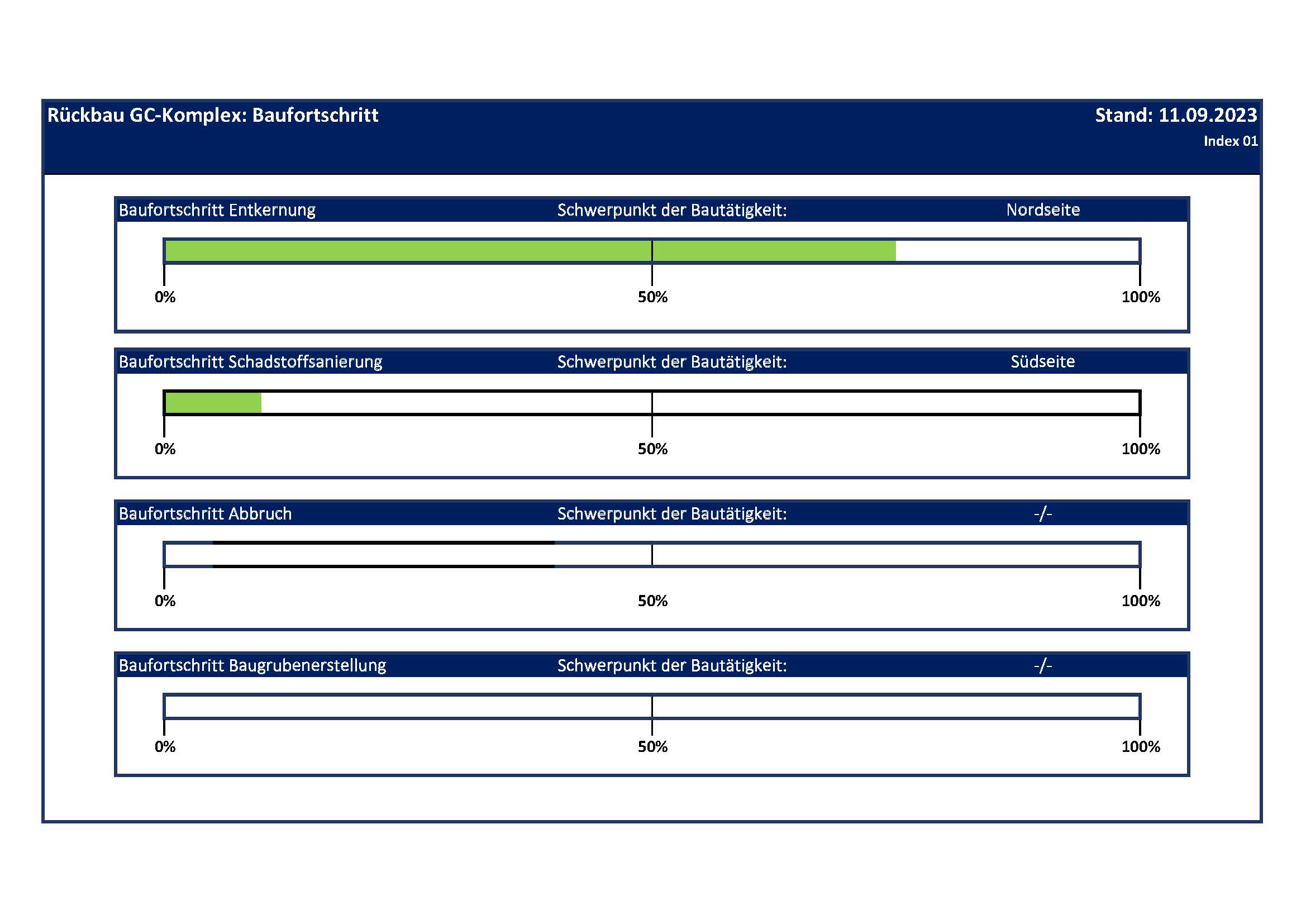 Rückbau GC-Komplex: Baufortschritt

Stand: 11.09.2023
Index 01

Baufortschritt Entkernung Schwerpunkt der Bautätigkeit: Nordseite

0% 50% 100%

Baufortschritt Schadstoffsanierung Schwerpunkt der Bautätigkeit: Südseite

0% 50% 100%

Baufortschritt Abbruch Schwerpunkt der Bautätigkeit: -/-

0% 50% 100%

Baufortschritt Baugrubenerstellung Schwerpunkt der Bautätigkeit: -/-

0% 50% 100%